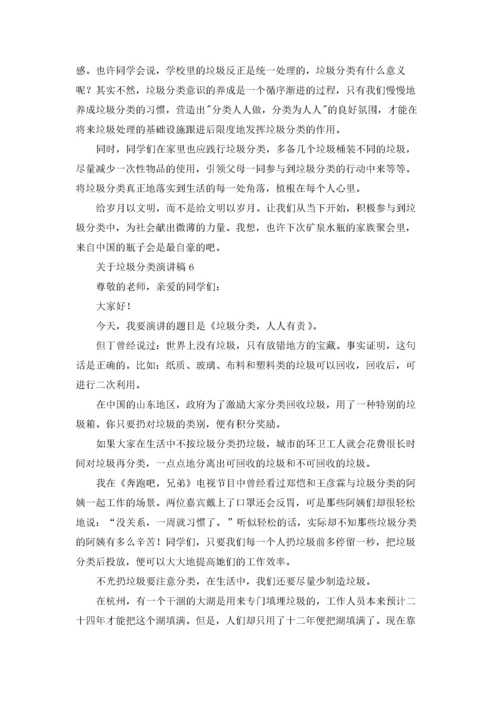 感。也许同学会说，学校里的垃圾反正是统一处理的，垃圾分类有什么意义呢？其实不然，垃圾分类意识的养成是一个循序渐进的过程，只有我们慢慢地养成垃圾分类的习惯，营造出"分类人人做，分类为人人"的良好氛围，才能在将来垃圾处理的基础设施跟进后限度地发挥垃圾分类的作用。

同时，同学们在家里也应践行垃圾分类，多备几个垃圾桶装不同的垃圾，尽量减少一次性物品的使用，引领父母一同参与到垃圾分类的行动中来等等，将垃圾分类真正地落实到生活的每一处角落，植根在每个人心里。

给岁月以文明，而不是给文明以岁月。让我们从当下开始，积极参与到垃圾分类中，为社会献出微薄的力量。我想，也许下次矿泉水瓶的家族聚会里，来自中国的瓶子会是最自豪的吧。

关于垃圾分类演讲稿 6

尊敬的老师，亲爱的同学们：

大家好！

今天，我要演讲的题目是《垃圾分类，人人有责》。

但丁曾经说过：世界上没有垃圾，只有放错地方的宝藏。事实证明，这句话是正确的。比如：纸质、玻璃、布料和塑料类的垃圾可以回收，回收后，可进行二次利用。

在中国的山东地区，政府为了激励大家分类回收垃圾，用了一种特别的垃圾箱。你只要扔对垃圾的类别，便有积分奖励。

如果大家在生活中不按垃圾分类扔垃圾，城市的环卫工人就会花费很长时间对垃圾再分类，一点点地分离出可回收的垃圾和不可回收的垃圾。

我在《奔跑吧，兄弟》电视节目中曾经看过郑恺和王彦霖与垃圾分类的阿姨一起工作的场景。两位嘉宾戴上了口罩还会反胃，可是那些阿姨们却很轻松地说："没关系，一周就习惯了。"听似轻松的话，实际却不知那些垃圾分类的阿姨有多么辛苦！同学们，只要我们每一个人扔垃圾前多停留一秒，把垃圾分类后投放，便可以大大地提高她们的工作效率。

不光扔垃圾要注意分类，在生活中，我们还要尽量少制造垃圾。

在杭州，有一个干涸的大湖是用来专门填埋垃圾的，工作人员本来预计二十四年才能把这个湖填满。但是，人们却只用了十二年便把湖填满了。现在靠